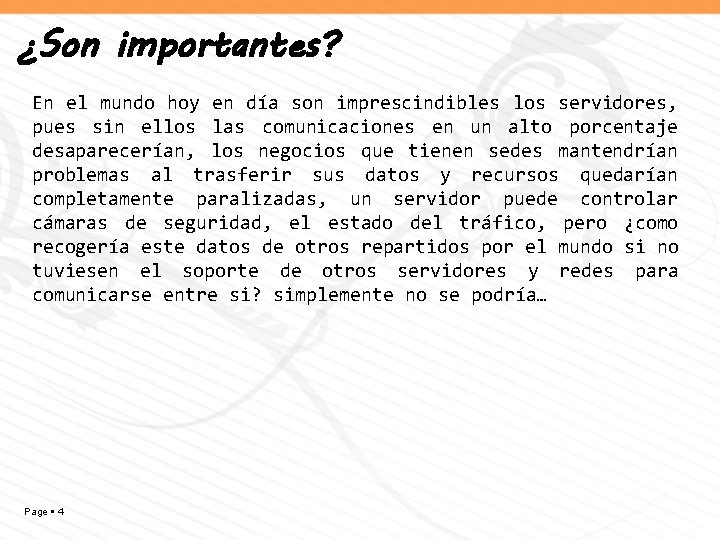 ¿Son importantes?

En el mundo hoy en día son imprescindibles los servidores, pues sin ellos las comunicaciones en un alto porcentaje desaparecerían, los negocios que tienen sedes mantendrían problemas al trasferir sus datos y recursos quedarían completamente paralizadas, un servidor puede controlar cámaras de seguridad, el estado del tráfico, pero ¿como recogería este datos de otros repartidos por el mundo si no tuviesen el soporte de otros servidores y redes para comunicarse entre si? simplemente no se podría…

Page ▪ 4